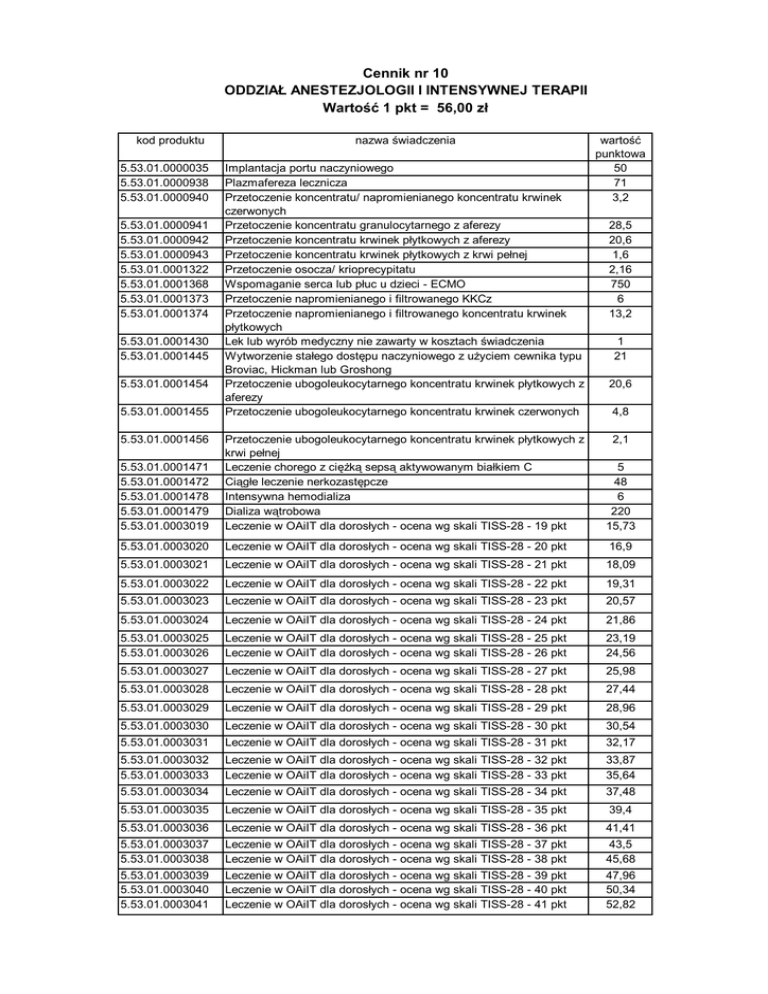 Cennik nr 10
ODDZIAŁ ANESTEZJOLOGII I INTENSYWNEJ TERAPII
Wartość 1 pkt = 56,00 zł

| kod produktu | nazwa świadczenia | wartość punktowa |
|---|---|---|
| 5.53.01.0000035 | Implantacja portu naczyniowego | 50 |
| 5.53.01.0000938 | Plazmafereza lecznicza | 71 |
| 5.53.01.0000940 | Przetoczenie koncentratu/ napromienianego koncentratu krwinek czerwonych | 3,2 |
| 5.53.01.0000941 | Przetoczenie koncentratu granulocytarnego z aferezy | 28,5 |
| 5.53.01.0000942 | Przetoczenie koncentratu krwinek płytkowych z aferezy | 20,6 |
| 5.53.01.0000943 | Przetoczenie koncentratu krwinek płytkowych z krwi pełnej | 1,6 |
| 5.53.01.0001322 | Przetoczenie osocza/ krioprecypitatu | 2,16 |
| 5.53.01.0001368 | Wspomaganie serca lub płuc u dzieci - ECMO | 750 |
| 5.53.01.0001373 | Przetoczenie napromienianego i filtrowanego KKCz | 6 |
| 5.53.01.0001374 | Przetoczenie napromienianego i filtrowanego koncentratu krwinek płytkowych | 13,2 |
| 5.53.01.0001430 | Lek lub wyrób medyczny nie zawarty w kosztach świadczenia | 1 |
| 5.53.01.0001445 | Wytworzenie stałego dostępu naczyniowego z użyciem cewnika typu Broviac, Hickman lub Groshong | 21 |
| 5.53.01.0001454 | Przetoczenie ubogoleukocytarnego koncentratu krwinek płytkowych z aferezy | 20,6 |
| 5.53.01.0001455 | Przetoczenie ubogoleukocytarnego koncentratu krwinek czerwonych | 4,8 |
| 5.53.01.0001456 | Przetoczenie ubogoleukocytarnego koncentratu krwinek płytkowych z krwi pełnej | 2,1 |
| 5.53.01.0001471 | Leczenie chorego z ciężką sepsą aktywowanym białkiem C | 5 |
| 5.53.01.0001472 | Ciągłe leczenie nerkozastępcze | 48 |
| 5.53.01.0001478 | Intensywna hemodializa | 6 |
| 5.53.01.0001479 | Dializa wątrobowa | 220 |
| 5.53.01.0003019 | Leczenie w OAiIT dla dorosłych - ocena wg skali TISS-28 - 19 pkt | 15,73 |
| 5.53.01.0003020 | Leczenie w OAiIT dla dorosłych - ocena wg skali TISS-28 - 20 pkt | 16,9 |
| 5.53.01.0003021 | Leczenie w OAiIT dla dorosłych - ocena wg skali TISS-28 - 21 pkt | 18,09 |
| 5.53.01.0003022 | Leczenie w OAiIT dla dorosłych - ocena wg skali TISS-28 - 22 pkt | 19,31 |
| 5.53.01.0003023 | Leczenie w OAiIT dla dorosłych - ocena wg skali TISS-28 - 23 pkt | 20,57 |
| 5.53.01.0003024 | Leczenie w OAiIT dla dorosłych - ocena wg skali TISS-28 - 24 pkt | 21,86 |
| 5.53.01.0003025 | Leczenie w OAiIT dla dorosłych - ocena wg skali TISS-28 - 25 pkt | 23,19 |
| 5.53.01.0003026 | Leczenie w OAiIT dla dorosłych - ocena wg skali TISS-28 - 26 pkt | 24,56 |
| 5.53.01.0003027 | Leczenie w OAiIT dla dorosłych - ocena wg skali TISS-28 - 27 pkt | 25,98 |
| 5.53.01.0003028 | Leczenie w OAiIT dla dorosłych - ocena wg skali TISS-28 - 28 pkt | 27,44 |
| 5.53.01.0003029 | Leczenie w OAiIT dla dorosłych - ocena wg skali TISS-28 - 29 pkt | 28,96 |
| 5.53.01.0003030 | Leczenie w OAiIT dla dorosłych - ocena wg skali TISS-28 - 30 pkt | 30,54 |
| 5.53.01.0003031 | Leczenie w OAiIT dla dorosłych - ocena wg skali TISS-28 - 31 pkt | 32,17 |
| 5.53.01.0003032 | Leczenie w OAiIT dla dorosłych - ocena wg skali TISS-28 - 32 pkt | 33,87 |
| 5.53.01.0003033 | Leczenie w OAiIT dla dorosłych - ocena wg skali TISS-28 - 33 pkt | 35,64 |
| 5.53.01.0003034 | Leczenie w OAiIT dla dorosłych - ocena wg skali TISS-28 - 34 pkt | 37,48 |
| 5.53.01.0003035 | Leczenie w OAiIT dla dorosłych - ocena wg skali TISS-28 - 35 pkt | 39,4 |
| 5.53.01.0003036 | Leczenie w OAiIT dla dorosłych - ocena wg skali TISS-28 - 36 pkt | 41,41 |
| 5.53.01.0003037 | Leczenie w OAiIT dla dorosłych - ocena wg skali TISS-28 - 37 pkt | 43,5 |
| 5.53.01.0003038 | Leczenie w OAiIT dla dorosłych - ocena wg skali TISS-28 - 38 pkt | 45,68 |
| 5.53.01.0003039 | Leczenie w OAiIT dla dorosłych - ocena wg skali TISS-28 - 39 pkt | 47,96 |
| 5.53.01.0003040 | Leczenie w OAiIT dla dorosłych - ocena wg skali TISS-28 - 40 pkt | 50,34 |
| 5.53.01.0003041 | Leczenie w OAiIT dla dorosłych - ocena wg skali TISS-28 - 41 pkt | 52,82 |